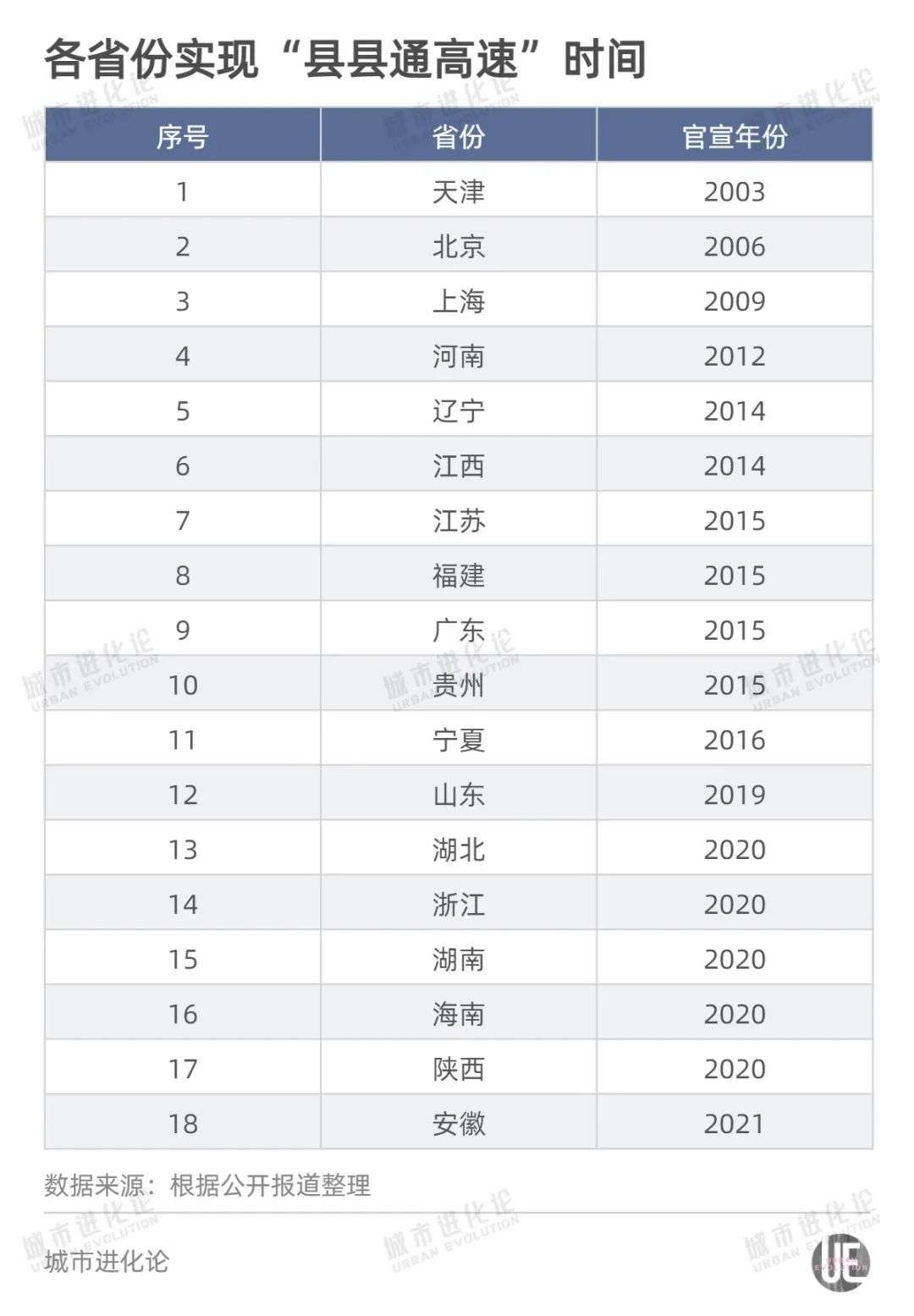 各省份实现“县县通高速”时间

| 序号 | 省份 | 官宣年份 |
|---|---|---|
| 1 | 天津 | 2003 |
| 2 | 北京 | 2006 |
| 3 | 上海 | 2009 |
| 4 | 河南 | 2012 |
| 5 | 辽宁 | 2014 |
| 6 | 江西 | 2014 |
| 7 | 江苏 | 2015 |
| 8 | 福建 | 2015 |
| 9 | 广东 | 2015 |
| 10 | 贵州 | 2015 |
| 11 | 宁夏 | 2016 |
| 12 | 山东 | 2019 |
| 13 | 湖北 | 2020 |
| 14 | 浙江 | 2020 |
| 15 | 湖南 | 2020 |
| 16 | 海南 | 2020 |
| 17 | 陕西 | 2020 |
| 18 | 安徽 | 2021 |

数据来源：根据公开报道整理

城市进化论

城市进化论 URBAN EVOLUTION

UE